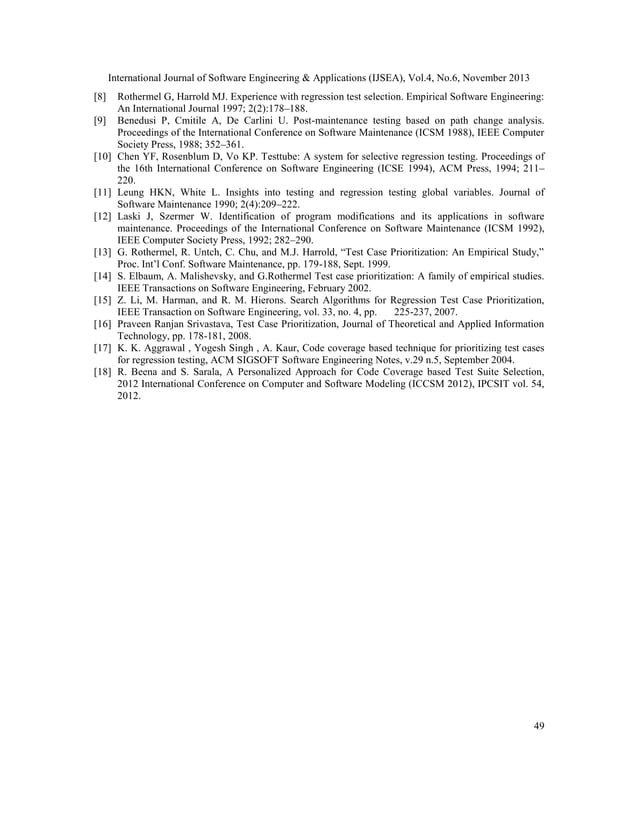 International Journal of Software Engineering & Applications (IJSEA), Vol.4, No.6, November 2013

[8] Rothermel G, Harrold MJ. Experience with regression test selection. Empirical Software Engineering: An International Journal 1997; 2(2):178–188.
[9] Benedusi P, Cmitile A, De Carlini U. Post-maintenance testing based on path change analysis. Proceedings of the International Conference on Software Maintenance (ICSM 1988), IEEE Computer Society Press, 1988; 352–361.
[10] Chen YF, Rosenblum D, Vo KP. Testtube: A system for selective regression testing. Proceedings of the 16th International Conference on Software Engineering (ICSE 1994), ACM Press, 1994; 211–220.
[11] Leung HKN, White L. Insights into testing and regression testing global variables. Journal of Software Maintenance 1990; 2(4):209–222.
[12] Laski J, Szermer W. Identification of program modifications and its applications in software maintenance. Proceedings of the International Conference on Software Maintenance (ICSM 1992), IEEE Computer Society Press, 1992; 282–290.
[13] G. Rothermel, R. Untch, C. Chu, and M.J. Harrold, "Test Case Prioritization: An Empirical Study," Proc. Int'l Conf. Software Maintenance, pp. 179-188, Sept. 1999.
[14] S. Elbaum, A. Malishevsky, and G.Rothermel Test case prioritization: A family of empirical studies. IEEE Transactions on Software Engineering, February 2002.
[15] Z. Li, M. Harman, and R. M. Hierons. Search Algorithms for Regression Test Case Prioritization, IEEE Transaction on Software Engineering, vol. 33, no. 4, pp. 225-237, 2007.
[16] Praveen Ranjan Srivastava, Test Case Prioritization, Journal of Theoretical and Applied Information Technology, pp. 178-181, 2008.
[17] K. K. Aggrawal , Yogesh Singh , A. Kaur, Code coverage based technique for prioritizing test cases for regression testing, ACM SIGSOFT Software Engineering Notes, v.29 n.5, September 2004.
[18] R. Beena and S. Sarala, A Personalized Approach for Code Coverage based Test Suite Selection, 2012 International Conference on Computer and Software Modeling (ICCSM 2012), IPCSIT vol. 54, 2012.

49